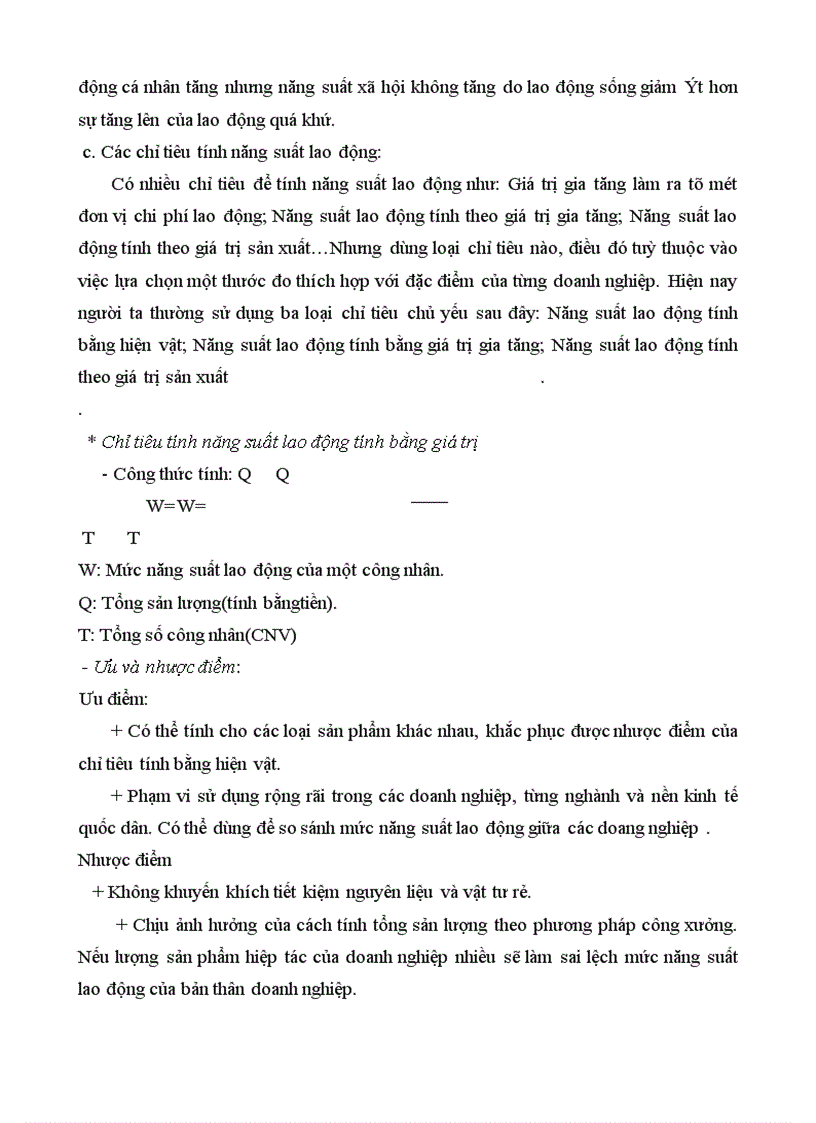 động cá nhân tăng nhưng năng suất xã hội không tăng do lao động sống giảm Ýt hơn sự tăng lên của lao động quá khứ.

c. Các chỉ tiêu tính năng suất lao động:

Có nhiều chỉ tiêu để tính năng suất lao động như: Giá trị gia tăng làm ra tõ mét đơn vị chi phí lao động; Năng suất lao động tính theo giá trị gia tăng; Năng suất lao động tính theo giá trị sản xuất…Nhưng dùng loại chỉ tiêu nào, điều đó tuỳ thuộc vào việc lựa chọn một thước đo thích hợp với đặc điểm của từng doanh nghiệp. Hiện nay người ta thường sử dụng ba loại chỉ tiêu chủ yếu sau đây: Năng suất lao động tính bằng hiện vật; Năng suất lao động tính bằng giá trị gia tăng; Năng suất lao động tính theo giá trị sản xuất .

.

* Chỉ tiêu tính năng suất lao động tính bằng giá trị

- Công thức tính: Q Q

W= W=

T T

W: Mức năng suất lao động của một công nhân.

Q: Tổng sản lượng(tính bằngtiền).

T: Tổng số công nhân(CNV)

- Ưu và nhược điểm:

Ưu điểm:

+ Có thể tính cho các loại sản phẩm khác nhau, khắc phục được nhược điểm của chỉ tiêu tính bằng hiện vật.

+ Phạm vi sử dụng rộng rãi trong các doanh nghiệp, từng nghành và nền kinh tế quốc dân. Có thể dùng để so sánh mức năng suất lao động giữa các doang nghiệp .

Nhược điểm

+ Không khuyến khích tiết kiệm nguyên liệu và vật tư rẻ.

+ Chịu ảnh hưởng của cách tính tổng sản lượng theo phương pháp công xưởng. Nếu lượng sản phẩm hiệp tác của doanh nghiệp nhiều sẽ làm sai lệch mức năng suất lao động của bản thân doanh nghiệp.